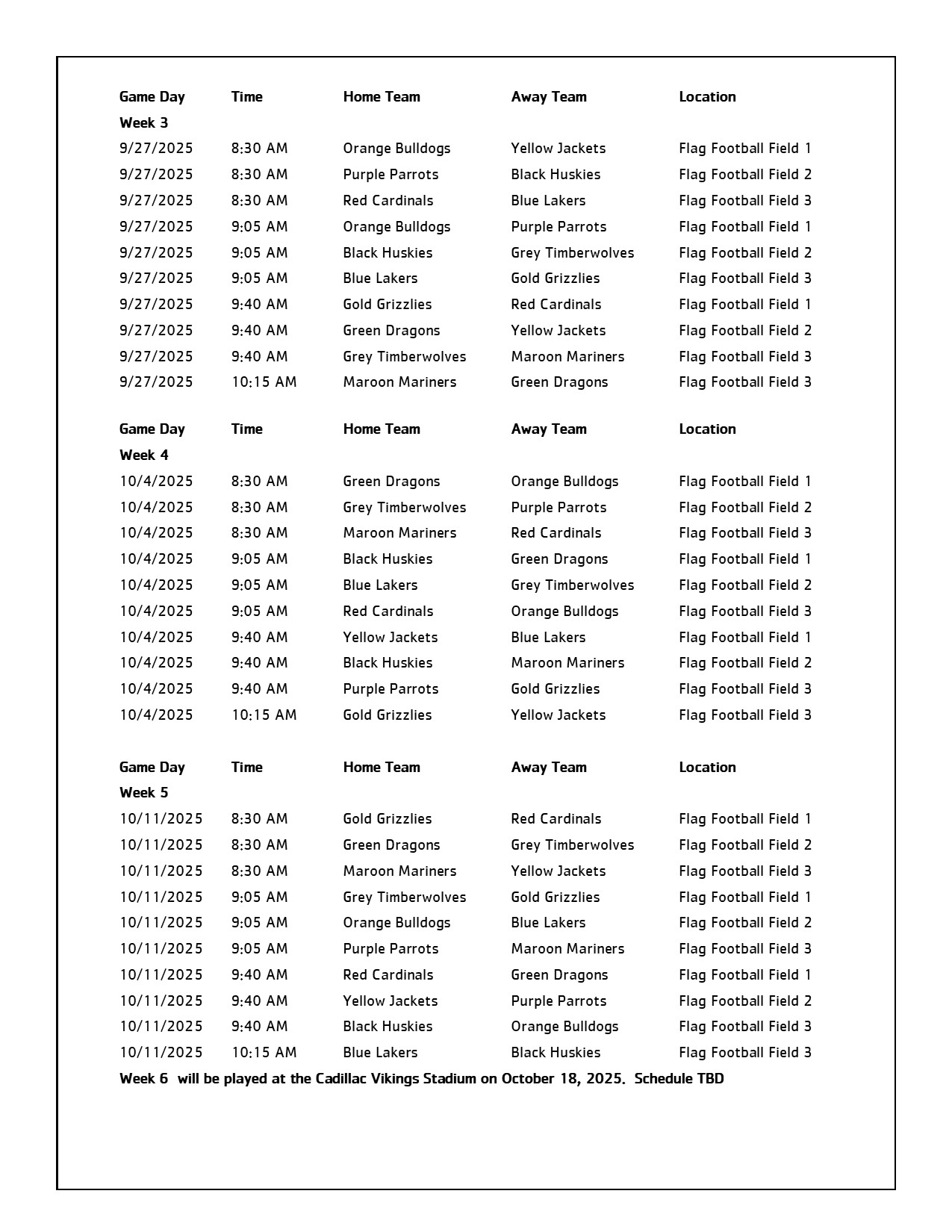 | Game Day | Time | Home Team | Away Team | Location |
|---|---|---|---|---|
| Week 3 | | | | |
| 9/27/2025 | 8:30 AM | Orange Bulldogs | Yellow Jackets | Flag Football Field 1 |
| 9/27/2025 | 8:30 AM | Purple Parrots | Black Huskies | Flag Football Field 2 |
| 9/27/2025 | 8:30 AM | Red Cardinals | Blue Lakers | Flag Football Field 3 |
| 9/27/2025 | 9:05 AM | Orange Bulldogs | Purple Parrots | Flag Football Field 1 |
| 9/27/2025 | 9:05 AM | Black Huskies | Grey Timberwolves | Flag Football Field 2 |
| 9/27/2025 | 9:05 AM | Blue Lakers | Gold Grizzlies | Flag Football Field 3 |
| 9/27/2025 | 9:40 AM | Gold Grizzlies | Red Cardinals | Flag Football Field 1 |
| 9/27/2025 | 9:40 AM | Green Dragons | Yellow Jackets | Flag Football Field 2 |
| 9/27/2025 | 9:40 AM | Grey Timberwolves | Maroon Mariners | Flag Football Field 3 |
| 9/27/2025 | 10:15 AM | Maroon Mariners | Green Dragons | Flag Football Field 3 |

| Game Day | Time | Home Team | Away Team | Location |
|---|---|---|---|---|
| Week 4 | | | | |
| 10/4/2025 | 8:30 AM | Green Dragons | Orange Bulldogs | Flag Football Field 1 |
| 10/4/2025 | 8:30 AM | Grey Timberwolves | Purple Parrots | Flag Football Field 2 |
| 10/4/2025 | 8:30 AM | Maroon Mariners | Red Cardinals | Flag Football Field 3 |
| 10/4/2025 | 9:05 AM | Black Huskies | Green Dragons | Flag Football Field 1 |
| 10/4/2025 | 9:05 AM | Blue Lakers | Grey Timberwolves | Flag Football Field 2 |
| 10/4/2025 | 9:05 AM | Red Cardinals | Orange Bulldogs | Flag Football Field 3 |
| 10/4/2025 | 9:40 AM | Yellow Jackets | Blue Lakers | Flag Football Field 1 |
| 10/4/2025 | 9:40 AM | Black Huskies | Maroon Mariners | Flag Football Field 2 |
| 10/4/2025 | 9:40 AM | Purple Parrots | Gold Grizzlies | Flag Football Field 3 |
| 10/4/2025 | 10:15 AM | Gold Grizzlies | Yellow Jackets | Flag Football Field 3 |

| Game Day | Time | Home Team | Away Team | Location |
|---|---|---|---|---|
| Week 5 | | | | |
| 10/11/2025 | 8:30 AM | Gold Grizzlies | Red Cardinals | Flag Football Field 1 |
| 10/11/2025 | 8:30 AM | Green Dragons | Grey Timberwolves | Flag Football Field 2 |
| 10/11/2025 | 8:30 AM | Maroon Mariners | Yellow Jackets | Flag Football Field 3 |
| 10/11/2025 | 9:05 AM | Grey Timberwolves | Gold Grizzlies | Flag Football Field 1 |
| 10/11/2025 | 9:05 AM | Orange Bulldogs | Blue Lakers | Flag Football Field 2 |
| 10/11/2025 | 9:05 AM | Purple Parrots | Maroon Mariners | Flag Football Field 3 |
| 10/11/2025 | 9:40 AM | Red Cardinals | Green Dragons | Flag Football Field 1 |
| 10/11/2025 | 9:40 AM | Yellow Jackets | Purple Parrots | Flag Football Field 2 |
| 10/11/2025 | 9:40 AM | Black Huskies | Orange Bulldogs | Flag Football Field 3 |
| 10/11/2025 | 10:15 AM | Blue Lakers | Black Huskies | Flag Football Field 3 |

Week 6 will be played at the Cadillac Vikings Stadium on October 18, 2025. Schedule TBD